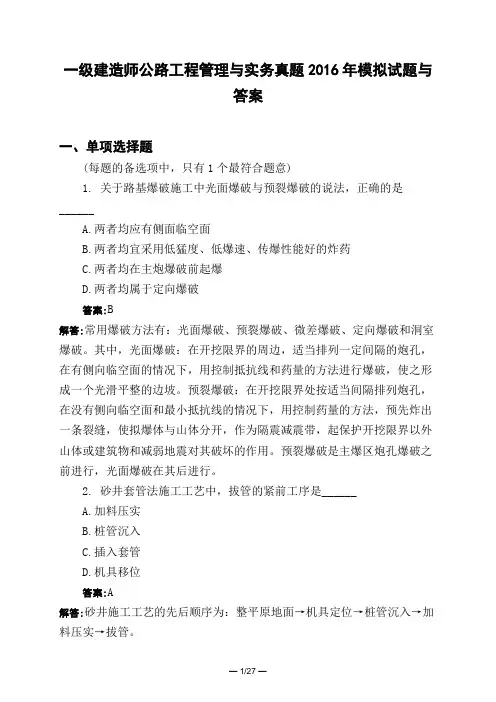 一级建造师公路工程管理与实务真题2016年模拟试题与答案

一、单项选择题

(每题的备选项中，只有1个最符合题意)

1. 关于路基爆破施工中光面爆破与预裂爆破的说法，正确的是______

A.两者均应有侧面临空面

B.两者均宜采用低猛度、低爆速、传爆性能好的炸药

C.两者均在主炮爆破前起爆

D.两者均属于定向爆破

答案:B

解答:常用爆破方法有：光面爆破、预裂爆破、微差爆破、定向爆破和洞室爆破。其中，光面爆破：在开挖限界的周边，适当排列一定间隔的炮孔，在有侧向临空面的情况下，用控制抵抗线和药量的方法进行爆破，使之形成一个光滑平整的边坡。预裂爆破：在开挖限界处按适当间隔排列炮孔，在没有侧向临空面和最小抵抗线的情况下，用控制药量的方法，预先炸出一条裂缝，使拟爆体与山体分开，作为隔震减震带，起保护开挖限界以外山体或建筑物和减弱地震对其破坏的作用。预裂爆破是主爆区炮孔爆破之前进行，光面爆破在其后进行。

2. 砂井套管法施工工艺中，拔管的紧前工序是______

A.加料压实

B.桩管沉入

C.插入套管

D.机具移位

答案:A

解答:砂井施工工艺的先后顺序为：整平原地面→机具定位→桩管沉入→加料压实→拔管。

— 1/27 —